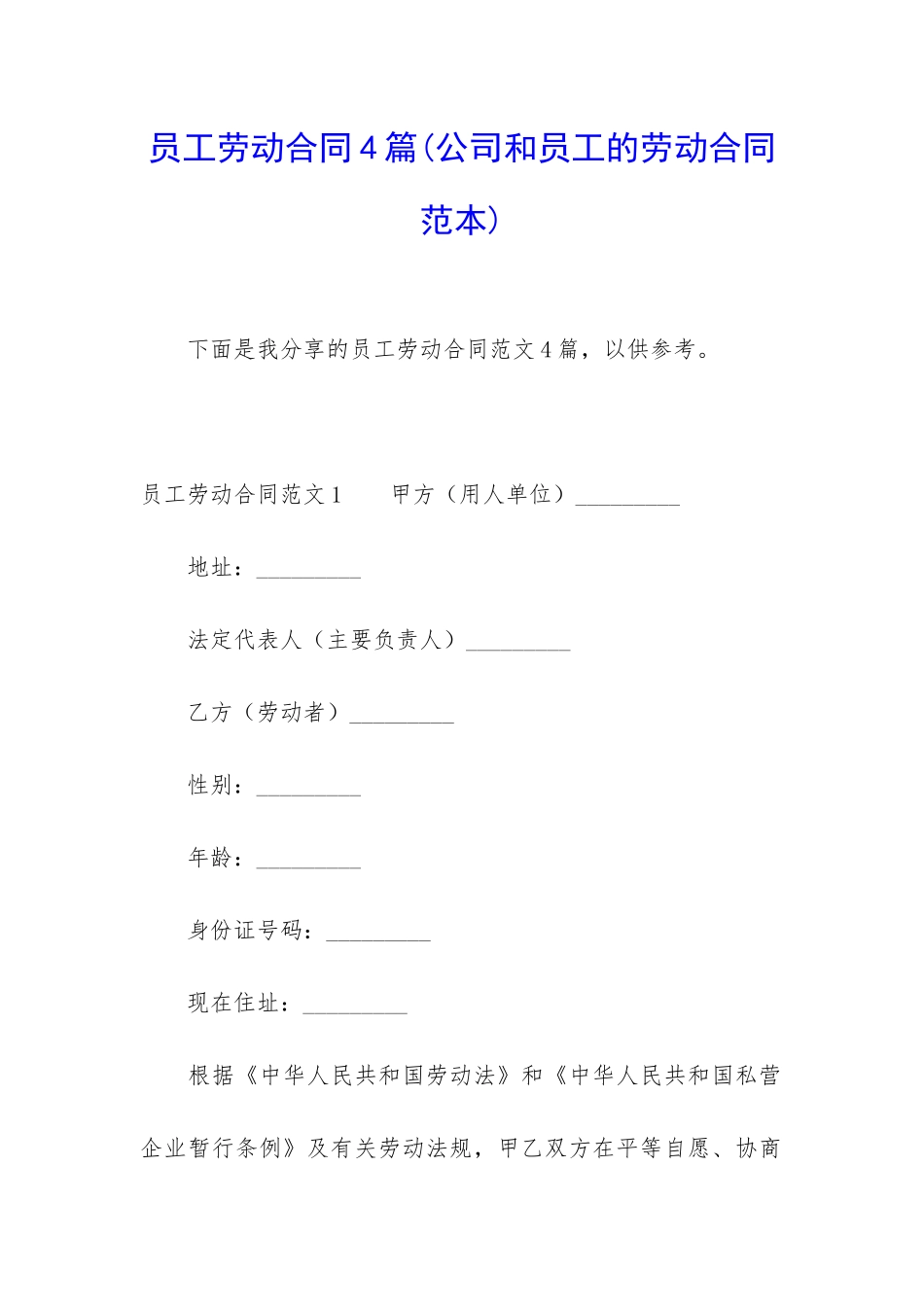 员工劳动合同4篇(公司和员工的劳动合同范本)

下面是我分享的员工劳动合同范文4篇，以供参考。

员工劳动合同范文1　　甲方（用人单位）_________

地址：_________

法定代表人（主要负责人）_________

乙方（劳动者）_________

性别：_________

年龄：_________

身份证号码：_________

现在住址：_________

根据《中华人民共和国劳动法》和《中华人民共和国私营企业暂行条例》及有关劳动法规，甲乙双方在平等自愿、协商